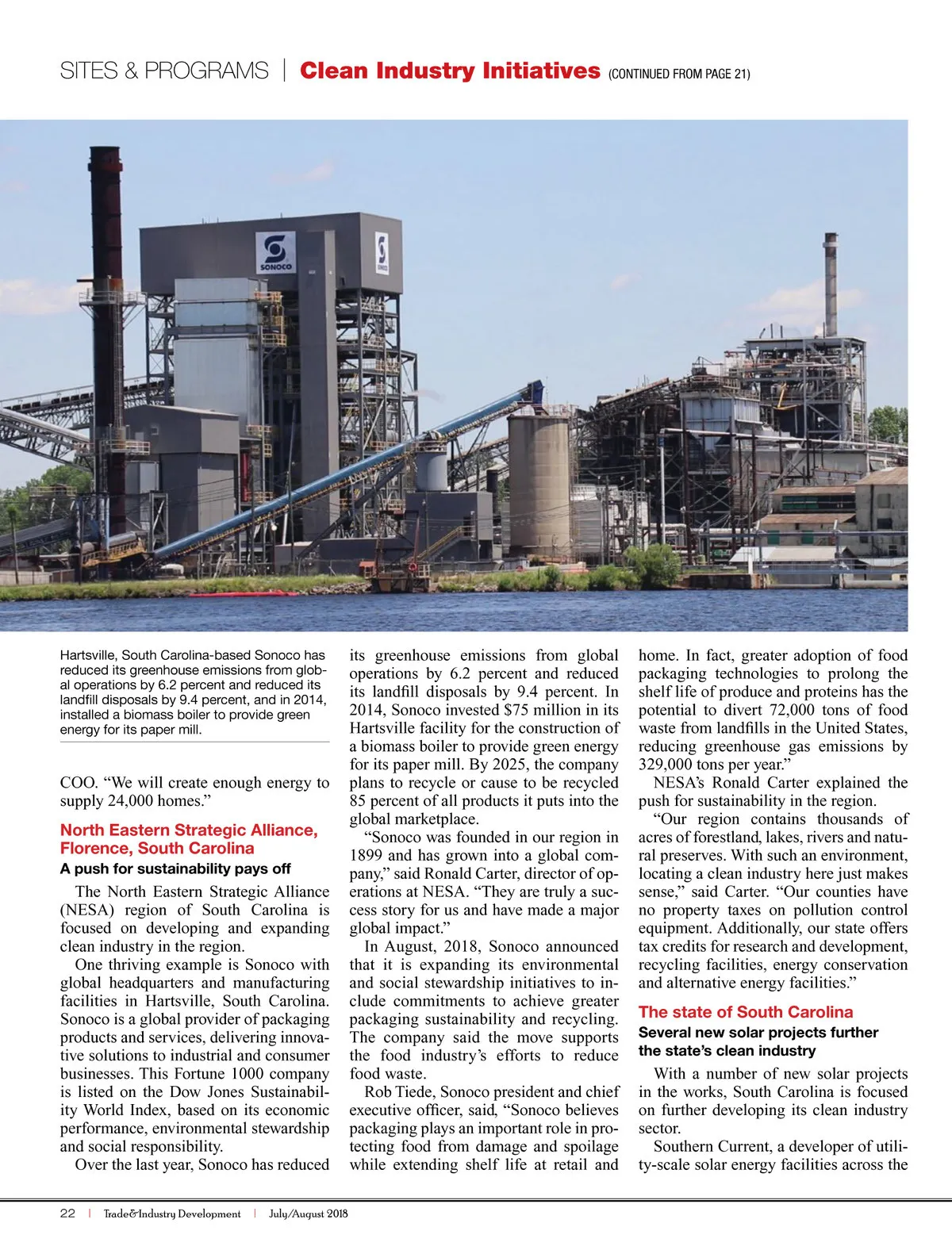 SITES & PROGRAMS | Clean Industry Initiatives (CONTINUED FROM PAGE 21)

SONOCO

SONOCO

Hartsville, South Carolina-based Sonoco has reduced its greenhouse emissions from global operations by 6.2 percent and reduced its landfill disposals by 9.4 percent, and in 2014, installed a biomass boiler to provide green energy for its paper mill.

COO. "We will create enough energy to supply 24,000 homes."

North Eastern Strategic Alliance, Florence, South Carolina

A push for sustainability pays off

The North Eastern Strategic Alliance (NESA) region of South Carolina is focused on developing and expanding clean industry in the region.

One thriving example is Sonoco with global headquarters and manufacturing facilities in Hartsville, South Carolina. Sonoco is a global provider of packaging products and services, delivering innovative solutions to industrial and consumer businesses. This Fortune 1000 company is listed on the Dow Jones Sustainability World Index, based on its economic performance, environmental stewardship and social responsibility.

Over the last year, Sonoco has reduced its greenhouse emissions from global operations by 6.2 percent and reduced its landfill disposals by 9.4 percent. In 2014, Sonoco invested $75 million in its Hartsville facility for the construction of a biomass boiler to provide green energy for its paper mill. By 2025, the company plans to recycle or cause to be recycled 85 percent of all products it puts into the global marketplace.

"Sonoco was founded in our region in 1899 and has grown into a global company," said Ronald Carter, director of operations at NESA. "They are truly a success story for us and have made a major global impact."

In August, 2018, Sonoco announced that it is expanding its environmental and social stewardship initiatives to include commitments to achieve greater packaging sustainability and recycling. The company said the move supports the food industry's efforts to reduce food waste.

Rob Tiede, Sonoco president and chief executive officer, said, "Sonoco believes packaging plays an important role in protecting food from damage and spoilage while extending shelf life at retail and home. In fact, greater adoption of food packaging technologies to prolong the shelf life of produce and proteins has the potential to divert 72,000 tons of food waste from landfills in the United States, reducing greenhouse gas emissions by 329,000 tons per year."

NESA's Ronald Carter explained the push for sustainability in the region.

"Our region contains thousands of acres of forestland, lakes, rivers and natural preserves. With such an environment, locating a clean industry here just makes sense," said Carter. "Our counties have no property taxes on pollution control equipment. Additionally, our state offers tax credits for research and development, recycling facilities, energy conservation and alternative energy facilities."

The state of South Carolina

Several new solar projects further the state's clean industry

With a number of new solar projects in the works, South Carolina is focused on further developing its clean industry sector.

Southern Current, a developer of utility-scale solar energy facilities across the

22 | Trade&Industry Development | July/August 2018